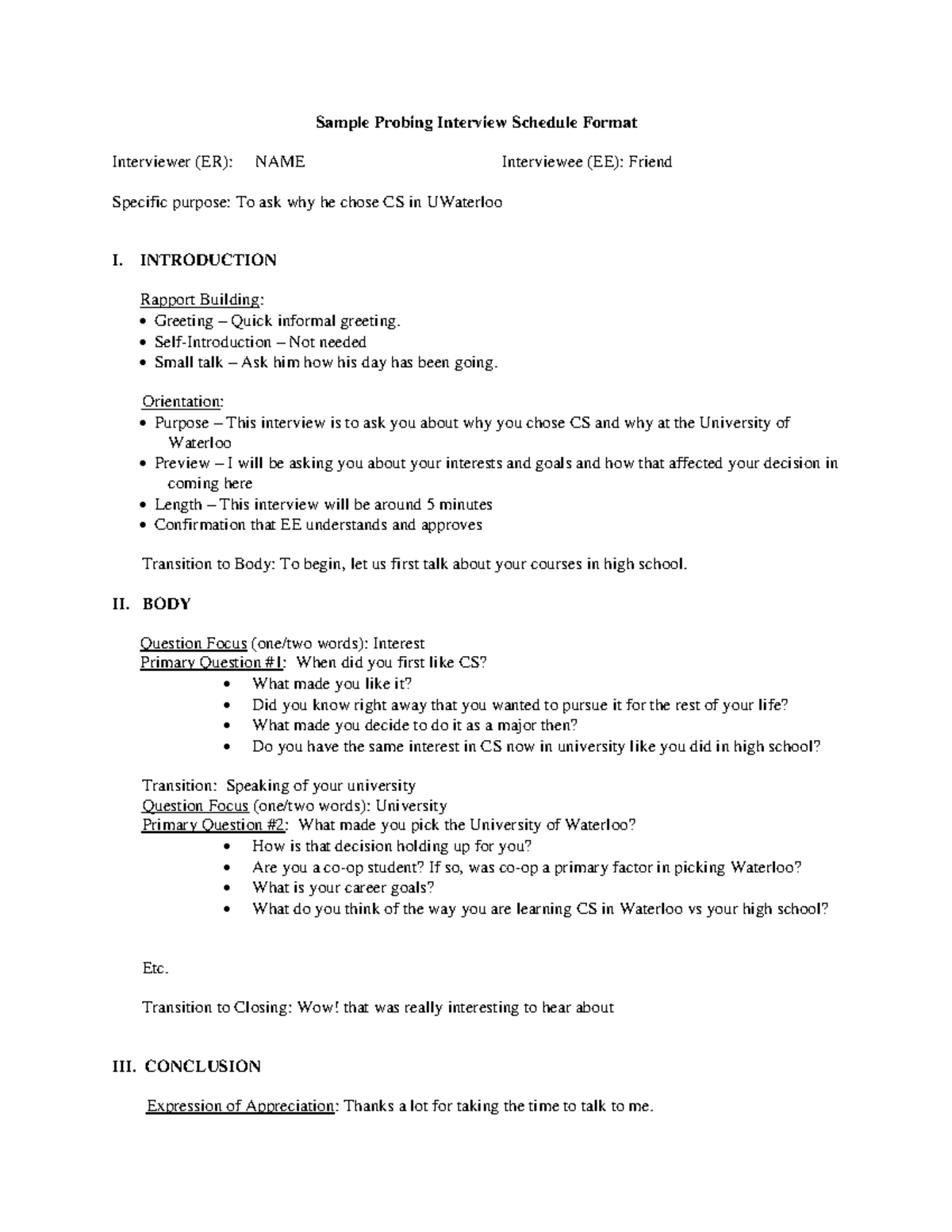 Sample Probing Interview Schedule Format

Interviewer (ER): NAME Interviewee (EE): Friend

Specific purpose: To ask why he chose CS in UWaterloo

I. INTRODUCTION

Rapport Building:
• Greeting – Quick informal greeting.
• Self-Introduction – Not needed
• Small talk – Ask him how his day has been going.

Orientation:
• Purpose – This interview is to ask you about why you chose CS and why at the University of Waterloo
• Preview – I will be asking you about your interests and goals and how that affected your decision in coming here
• Length – This interview will be around 5 minutes
• Confirmation that EE understands and approves

Transition to Body: To begin, let us first talk about your courses in high school.

II. BODY

Question Focus (one/two words): Interest
Primary Question #1: When did you first like CS?
• What made you like it?
• Did you know right away that you wanted to pursue it for the rest of your life?
• What made you decide to do it as a major then?
• Do you have the same interest in CS now in university like you did in high school?

Transition: Speaking of your university
Question Focus (one/two words): University
Primary Question #2: What made you pick the University of Waterloo?
• How is that decision holding up for you?
• Are you a co-op student? If so, was co-op a primary factor in picking Waterloo?
• What is your career goals?
• What do you think of the way you are learning CS in Waterloo vs your high school?

Etc.

Transition to Closing: Wow! that was really interesting to hear about

III. CONCLUSION

Expression of Appreciation: Thanks a lot for taking the time to talk to me.